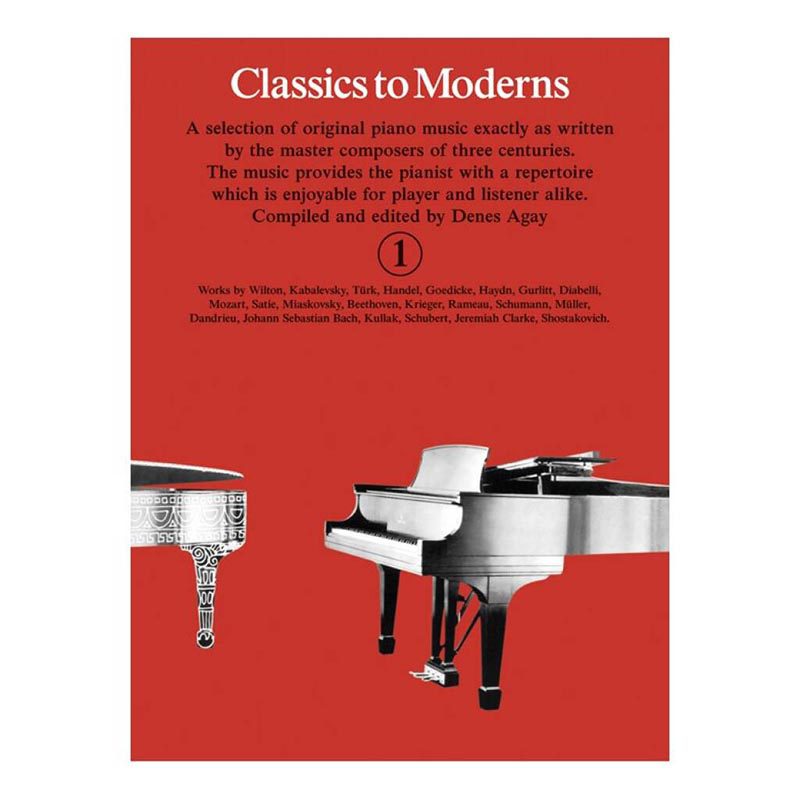 Classics to Moderns

A selection of original piano music exactly as written by the master composers of three centuries. The music provides the pianist with a repertoire which is enjoyable for player and listener alike. Compiled and edited by Denes Agay

1

Works by Wilton, Kabalevsky, Türk, Handel, Goedicke, Haydn, Gurlitt, Diabelli, Mozart, Satie, Miaskovsky, Beethoven, Krieger, Rameau, Schumann, Müller, Dandrieu, Johann Sebastian Bach, Kullak, Schubert, Jeremiah Clarke, Shostakovich.